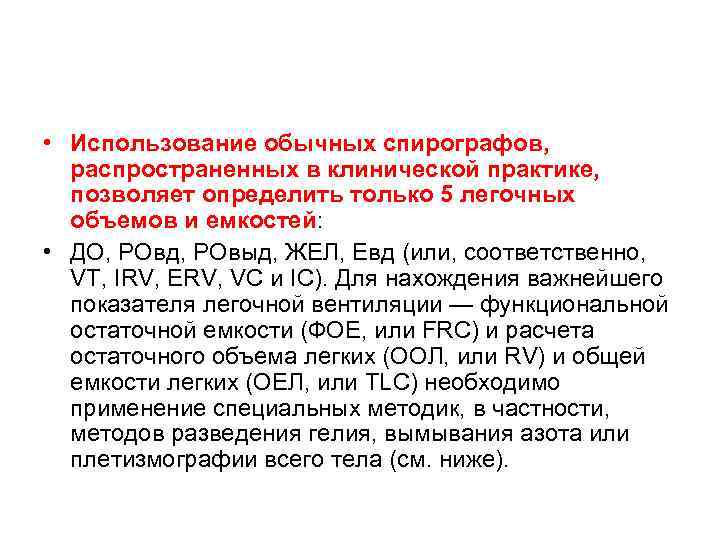 • Использование обычных спирографов, распространенных в клинической практике, позволяет определить только 5 легочных объемов и емкостей:

• ДО, РОвд, РОвыд, ЖЕЛ, Евд (или, соответственно, VT, IRV, ERV, VC и IC). Для нахождения важнейшего показателя легочной вентиляции — функциональной остаточной емкости (ФОЕ, или FRC) и расчета остаточного объема легких (ООЛ, или RV) и общей емкости легких (ОЕЛ, или TLC) необходимо применение специальных методик, в частности, методов разведения гелия, вымывания азота или плетизмографии всего тела (см. ниже).